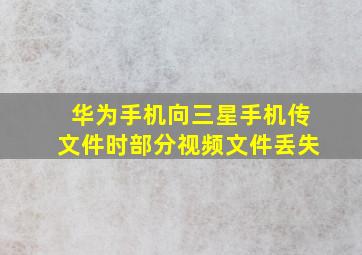 华为手机向三星手机传文件时部分视频文件丢失